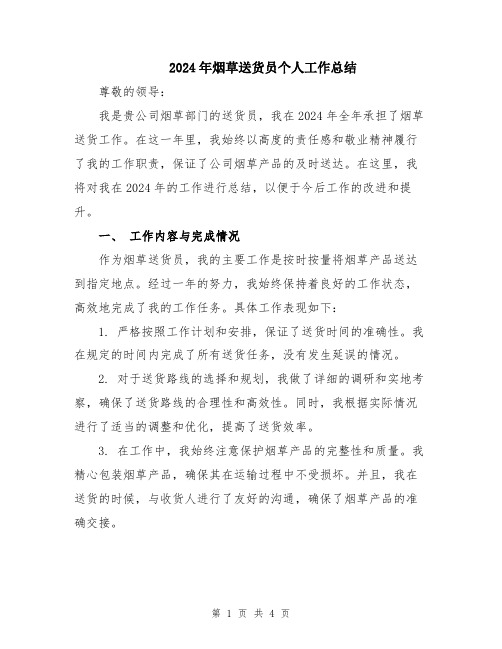 2024年烟草送货员个人工作总结

尊敬的领导：

我是贵公司烟草部门的送货员，我在2024年全年承担了烟草送货工作。在这一年里，我始终以高度的责任感和敬业精神履行了我的工作职责，保证了公司烟草产品的及时送达。在这里，我将对我在2024年的工作进行总结，以便于今后工作的改进和提升。

一、 工作内容与完成情况

作为烟草送货员，我的主要工作是按时按量将烟草产品送达到指定地点。经过一年的努力，我始终保持着良好的工作状态，高效地完成了我的工作任务。具体工作表现如下：

1. 严格按照工作计划和安排，保证了送货时间的准确性。我在规定的时间内完成了所有送货任务，没有发生延误的情况。

2. 对于送货路线的选择和规划，我做了详细的调研和实地考察，确保了送货路线的合理性和高效性。同时，我根据实际情况进行了适当的调整和优化，提高了送货效率。

3. 在工作中，我始终注意保护烟草产品的完整性和质量。我精心包装烟草产品，确保其在运输过程中不受损坏。并且，我在送货的时候，与收货人进行了友好的沟通，确保了烟草产品的准确交接。

第 1 页 共 4 页